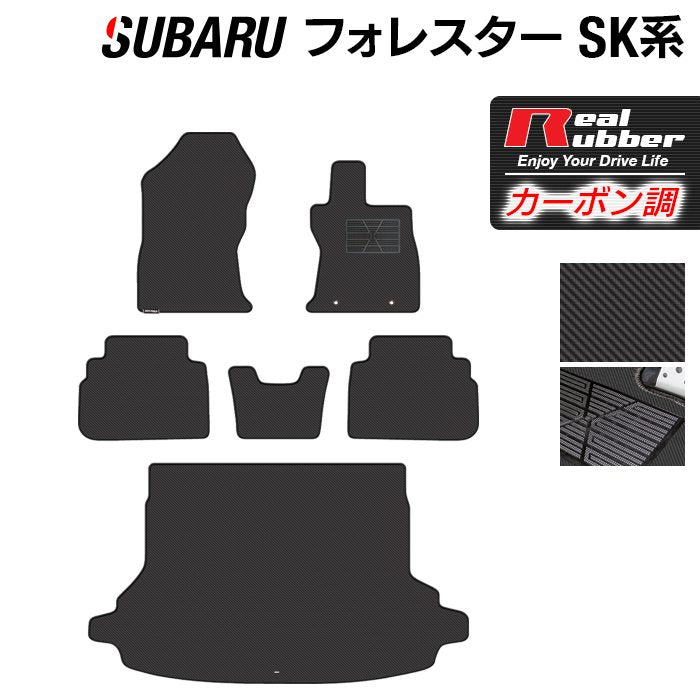 SUBARU フォレスター SK系

Real Rubber
Enjoy Your Drive Life
カーボン調